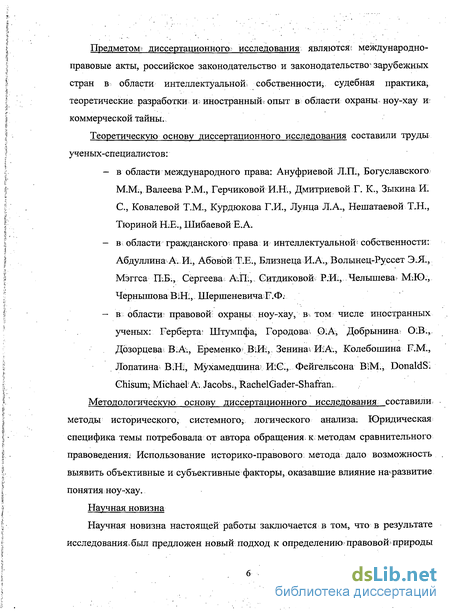 Предметом диссертационного исследования являются международно-правовые акты, российское законодательство и законодательство зарубежных стран в области интеллектуальной собственности, судебная практика, теоретические разработки и иностранный опыт в области охраны ноу-хау и коммерческой тайны.

Теоретическую основу диссертационного исследования составили труды ученых-специалистов:

– в области международного права: Ануфриевой Л.П., Богуславского М.М., Валеева Р.М., Герчиковой И.Н., Дмитриевой Г. К., Зыкина И. С., Ковалевой Т.М., Курдюкова Г.И., Лунца Л.А., Нешатаевой Т.Н., Тюриной Н.Е., Шибаевой Е.А.

– в области гражданского права и интеллектуальной собственности: Абдуллина А. И., Абовой Т.Е., Близнеца И.А., Волынец-Руссет Э.Я., Мэггса П.Б., Сергеева А.П., Ситдиковой Р.И., Челышева М.Ю., Чернышова В.Н., Шершеневича Г.Ф.

– в области правовой охраны ноу-хау, в том числе иностранных ученых: Герберта Штумпфа, Городова О.А, Добрынина О.В., Дозорцева В.А., Еременко В.И., Зенина И.А., Колебошина Г.М., Лопатина В.Н., Мухамедшина И.С., Фейгельсона В.М., DonaldS. Chisum, Michael A. Jacobs., RachelGader-Shafran.

Методологическую основу диссертационного исследования составили методы исторического, системного, логического анализа. Юридическая специфика темы потребовала от автора обращения к методам сравнительного правоведения. Использование историко-правового метода дало возможность выявить объективные и субъективные факторы, оказавшие влияние на развитие понятия ноу-хау.

Научная новизна

Научная новизна настоящей работы заключается в том, что в результате исследования был предложен новый подход к определению правовой природы

6

dsLib.net
библиотека диссертаций